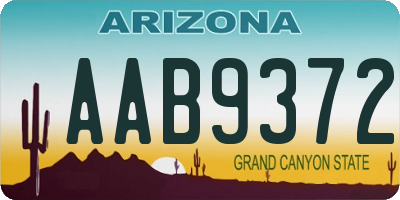 ARIZONA

AAB9372

GRAND CANYON STATE